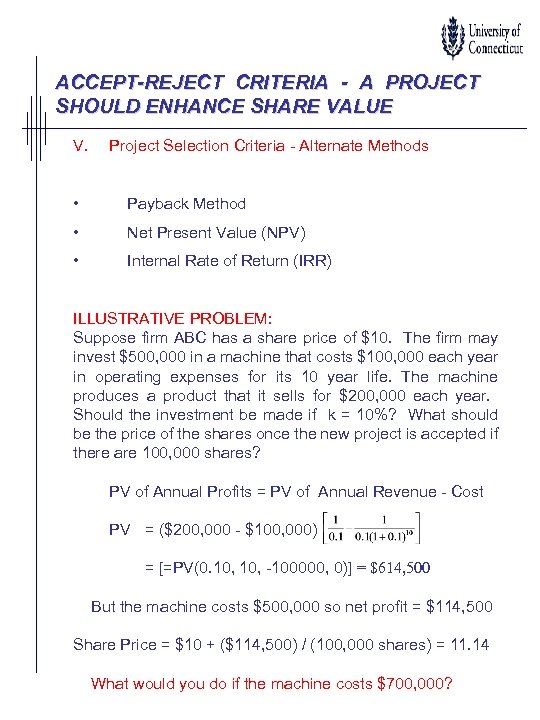 University of Connecticut

ACCEPT-REJECT CRITERIA - A PROJECT SHOULD ENHANCE SHARE VALUE

V. Project Selection Criteria - Alternate Methods

• Payback Method
• Net Present Value (NPV)
• Internal Rate of Return (IRR)

ILLUSTRATIVE PROBLEM:
Suppose firm ABC has a share price of \$10. The firm may invest \$500,000 in a machine that costs \$100,000 each year in operating expenses for its 10 year life. The machine produces a product that it sells for \$200,000 each year. Should the investment be made if k = 10%? What should be the price of the shares once the new project is accepted if there are 100,000 shares?

PV of Annual Profits = PV of Annual Revenue - Cost

PV = (\$200,000 - \$100,000) $\left[\frac{1}{0.1} - \frac{1}{0.1(1+0.1)^{10}}\right]$

= [=PV(0.10, 10, -100000, 0)] = \$614,500

But the machine costs \$500,000 so net profit = \$114,500

Share Price = \$10 + (\$114,500) / (100,000 shares) = 11.14

What would you do if the machine costs \$700,000?